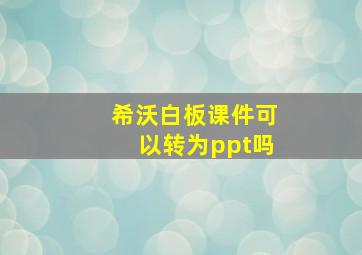 希沃白板课件可以转为ppt吗